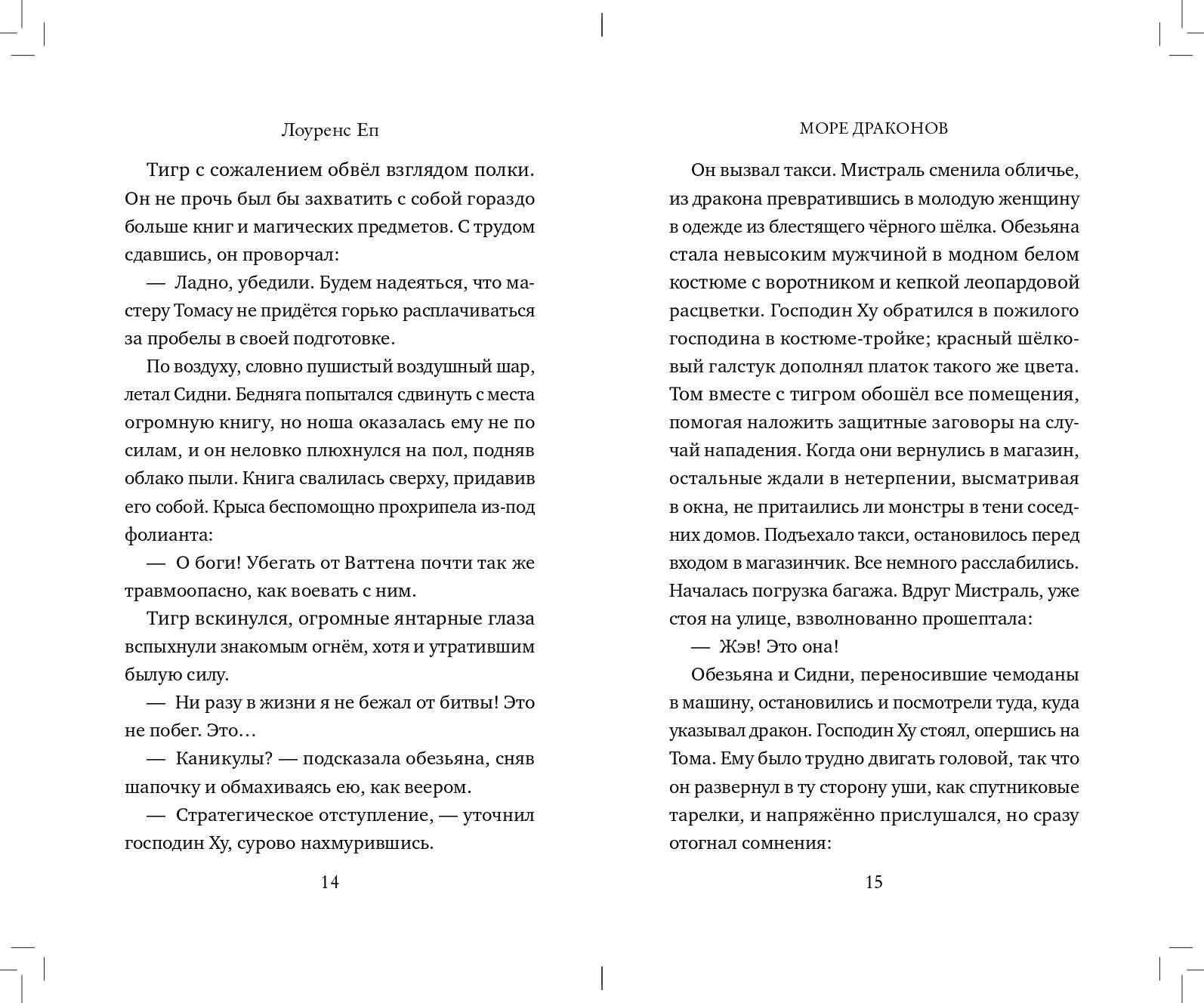 Лоуренс Еп

Тигр с сожалением обвёл взглядом полки. Он не прочь был бы захватить с собой гораздо больше книг и магических предметов. С трудом сдавшись, он проворчал:

— Ладно, убедили. Будем надеяться, что мастеру Томасу не придётся горько расплачиваться за пробелы в своей подготовке.

По воздуху, словно пушистый воздушный шар, летал Сидни. Бедняга попытался сдвинуть с места огромную книгу, но ноша оказалась ему не по силам, и он неловко плюхнулся на пол, подняв облако пыли. Книга свалилась сверху, придавив его собой. Крыса беспомощно прохрипела из-под фолианта:

— О боги! Убегать от Ваттена почти так же травмоопасно, как воевать с ним.

Тигр вскинулся, огромные янтарные глаза вспыхнули знакомым огнём, хотя и утратившим былую силу.

— Ни разу в жизни я не бежал от битвы! Это не побег. Это…

— Каникулы? — подсказала обезьяна, сняв шапочку и обмахиваясь ею, как веером.

— Стратегическое отступление, — уточнил господин Ху, сурово нахмурившись.

14

МОРЕ ДРАКОНОВ

Он вызвал такси. Мистраль сменила обличье, из дракона превратившись в молодую женщину в одежде из блестящего чёрного шёлка. Обезьяна стала невысоким мужчиной в модном белом костюме с воротником и кепкой леопардовой расцветки. Господин Ху обратился в пожилого господина в костюме-тройке; красный шёлковый галстук дополнял платок такого же цвета. Том вместе с тигром обошёл все помещения, помогая наложить защитные заговоры на случай нападения. Когда они вернулись в магазин, остальные ждали в нетерпении, высматривая в окна, не притаились ли монстры в тени соседних домов. Подъехало такси, остановилось перед входом в магазинчик. Все немного расслабились. Началась погрузка багажа. Вдруг Мистраль, уже стоя на улице, взволнованно прошептала:

— Жэв! Это она!

Обезьяна и Сидни, переносившие чемоданы в машину, остановились и посмотрели туда, куда указывал дракон. Господин Ху стоял, опершись на Тома. Ему было трудно двигать головой, так что он развернул в ту сторону уши, как спутниковые тарелки, и напряжённо прислушался, но сразу отогнал сомнения:

15